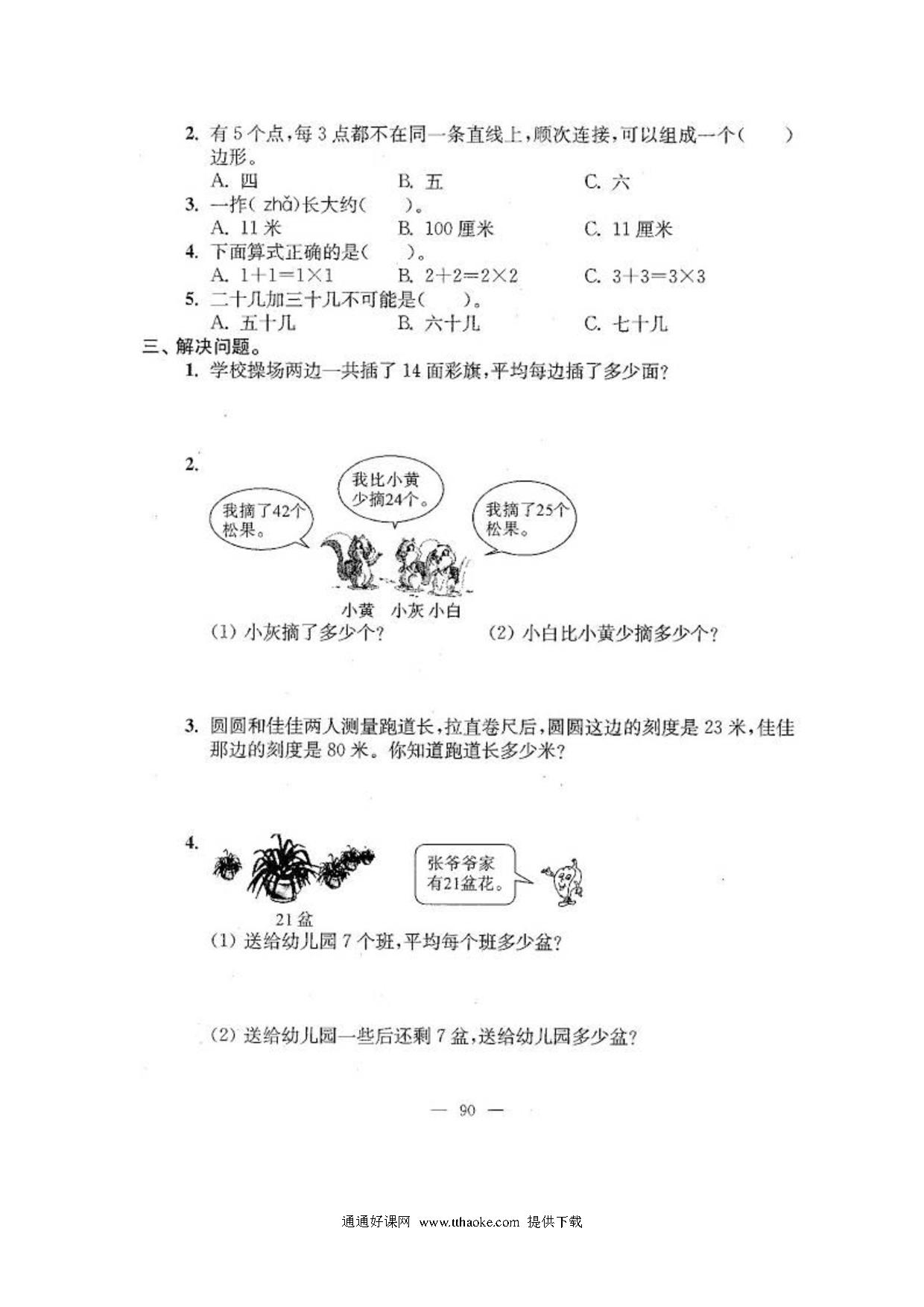 2. 有 5 个点，每 3 点都不在同一条直线上，顺次连接，可以组成一个(　　)边形。

A. 四　　B. 五　　C. 六

3. 一拃( zhǎ)长大约(　　)。

A. 11 米　　B. 100 厘米　　C. 11 厘米

4. 下面算式正确的是(　　)。

A. $1+1=1\times1$　　B. $2+2=2\times2$　　C. $3+3=3\times3$

5. 二十几加三十几不可能是(　　)。

A. 五十几　　B. 六十几　　C. 七十几

三、解决问题。

1. 学校操场两边一共插了 14 面彩旗，平均每边插了多少面?

2.

我摘了42个松果。

我比小黄少摘24个。

我摘了25个松果。

小黄　小灰　小白

(1) 小灰摘了多少个?　　(2) 小白比小黄少摘多少个?

3. 圆圆和佳佳两人测量跑道长，拉直卷尺后，圆圆这边的刻度是 23 米，佳佳那边的刻度是 80 米。你知道跑道长多少米?

4.

张爷爷家有21盆花。

21 盆

(1) 送给幼儿园 7 个班，平均每个班多少盆?

(2) 送给幼儿园一些后还剩 7 盆，送给幼儿园多少盆?

— 90 —

通通好课网 www.tthaoke.com 提供下载